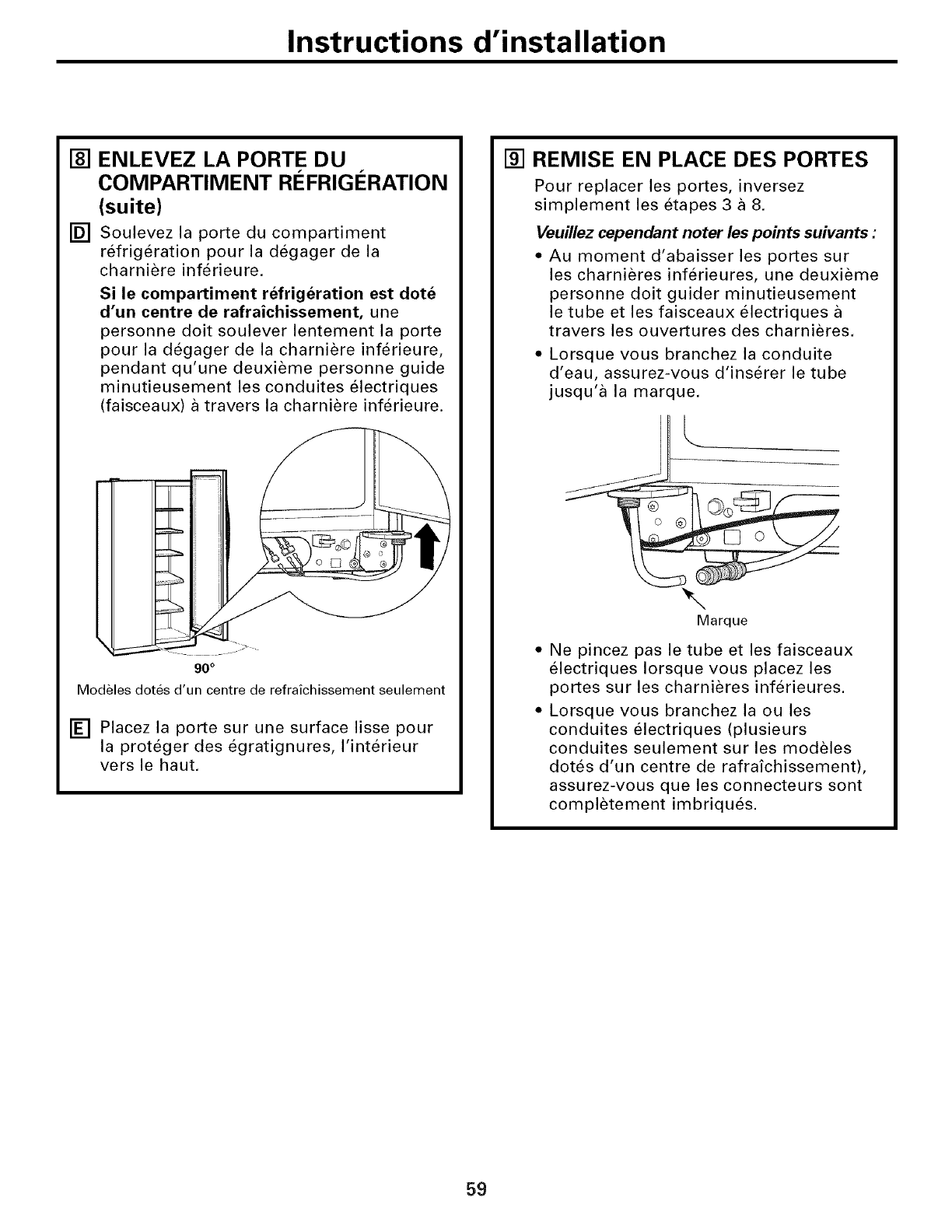 Instructions d'installation

8 ENLEVEZ LA PORTE DU COMPARTIMENT RÉFRIGÉRATION (suite)

D Soulevez la porte du compartiment réfrigération pour la dégager de la charnière inférieure.

Si le compartiment réfrigération est doté d'un centre de rafraîchissement, une personne doit soulever lentement la porte pour la dégager de la charnière inférieure, pendant qu'une deuxième personne guide minutieusement les conduites électriques (faisceaux) à travers la charnière inférieure.

90°

Modèles dotés d'un centre de refraîchissement seulement

E Placez la porte sur une surface lisse pour la protéger des égratignures, l'intérieur vers le haut.

9 REMISE EN PLACE DES PORTES

Pour replacer les portes, inversez simplement les étapes 3 à 8.

Veuillez cependant noter les points suivants :

• Au moment d'abaisser les portes sur les charnières inférieures, une deuxième personne doit guider minutieusement le tube et les faisceaux électriques à travers les ouvertures des charnières.

• Lorsque vous branchez la conduite d'eau, assurez-vous d'insérer le tube jusqu'à la marque.

Marque

• Ne pincez pas le tube et les faisceaux électriques lorsque vous placez les portes sur les charnières inférieures.

• Lorsque vous branchez la ou les conduites électriques (plusieurs conduites seulement sur les modèles dotés d'un centre de rafraîchissement), assurez-vous que les connecteurs sont complètement imbriqués.

59